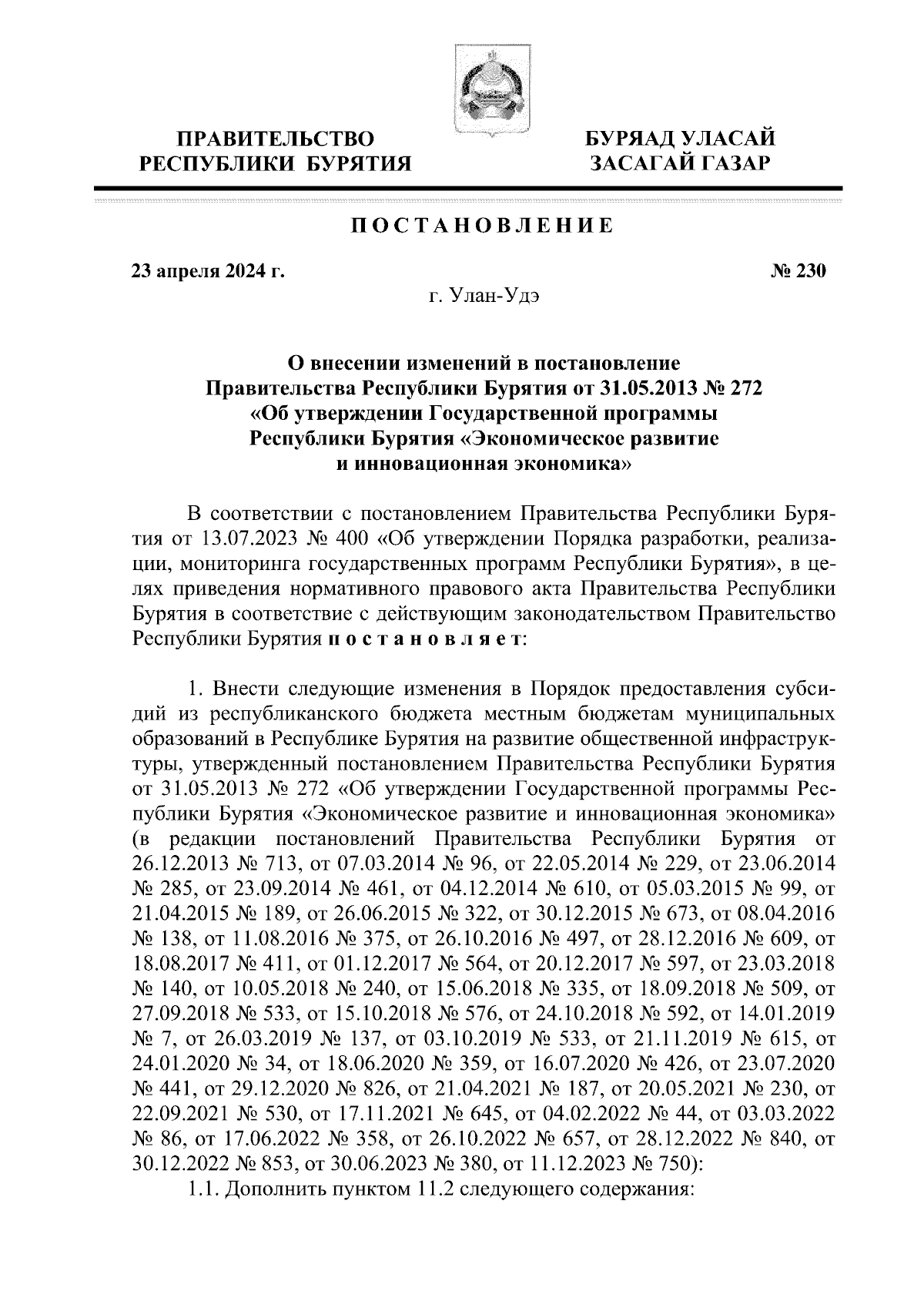 ПРАВИТЕЛЬСТВО РЕСПУБЛИКИ БУРЯТИЯ

БУРЯАД УЛАСАЙ ЗАСАГАЙ ГАЗАР

ПОСТАНОВЛЕНИЕ

23 апреля 2024 г.

№ 230

г. Улан-Удэ

О внесении изменений в постановление Правительства Республики Бурятия от 31.05.2013 № 272 «Об утверждении Государственной программы Республики Бурятия «Экономическое развитие и инновационная экономика»

В соответствии с постановлением Правительства Республики Бурятия от 13.07.2023 № 400 «Об утверждении Порядка разработки, реализации, мониторинга государственных программ Республики Бурятия», в целях приведения нормативного правового акта Правительства Республики Бурятия в соответствие с действующим законодательством Правительство Республики Бурятия постановляет:

1. Внести следующие изменения в Порядок предоставления субсидий из республиканского бюджета местным бюджетам муниципальных образований в Республике Бурятия на развитие общественной инфраструктуры, утвержденный постановлением Правительства Республики Бурятия от 31.05.2013 № 272 «Об утверждении Государственной программы Республики Бурятия «Экономическое развитие и инновационная экономика» (в редакции постановлений Правительства Республики Бурятия от 26.12.2013 № 713, от 07.03.2014 № 96, от 22.05.2014 № 229, от 23.06.2014 № 285, от 23.09.2014 № 461, от 04.12.2014 № 610, от 05.03.2015 № 99, от 21.04.2015 № 189, от 26.06.2015 № 322, от 30.12.2015 № 673, от 08.04.2016 № 138, от 11.08.2016 № 375, от 26.10.2016 № 497, от 28.12.2016 № 609, от 18.08.2017 № 411, от 01.12.2017 № 564, от 20.12.2017 № 597, от 23.03.2018 № 140, от 10.05.2018 № 240, от 15.06.2018 № 335, от 18.09.2018 № 509, от 27.09.2018 № 533, от 15.10.2018 № 576, от 24.10.2018 № 592, от 14.01.2019 № 7, от 26.03.2019 № 137, от 03.10.2019 № 533, от 21.11.2019 № 615, от 24.01.2020 № 34, от 18.06.2020 № 359, от 16.07.2020 № 426, от 23.07.2020 № 441, от 29.12.2020 № 826, от 21.04.2021 № 187, от 20.05.2021 № 230, от 22.09.2021 № 530, от 17.11.2021 № 645, от 04.02.2022 № 44, от 03.03.2022 № 86, от 17.06.2022 № 358, от 26.10.2022 № 657, от 28.12.2022 № 840, от 30.12.2022 № 853, от 30.06.2023 № 380, от 11.12.2023 № 750):
1.1. Дополнить пунктом 11.2 следующего содержания: